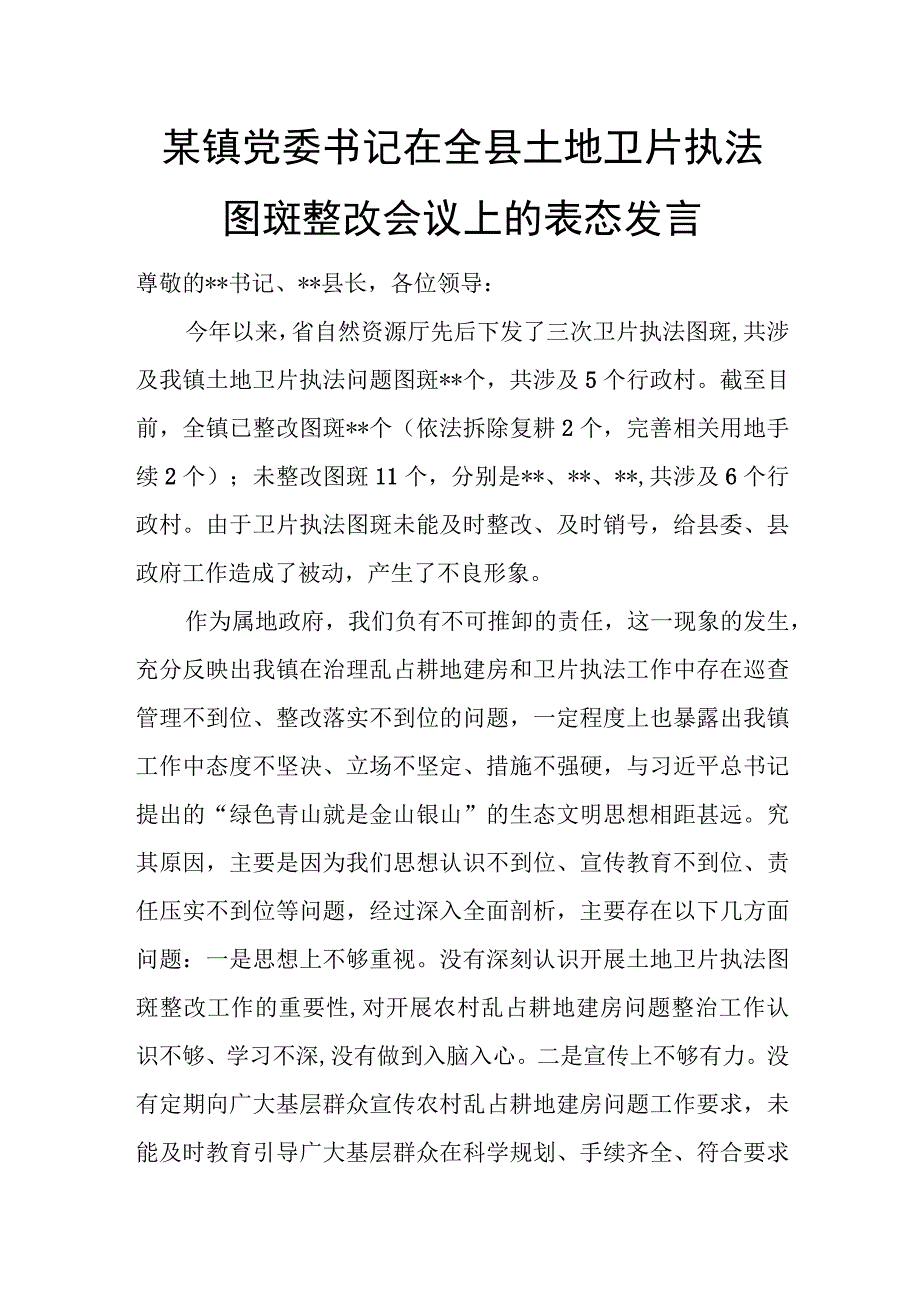 某镇党委书记在全县土地卫片执法图斑整改会议上的表态发言

尊敬的**书记、**县长，各位领导：

今年以来，省自然资源厅先后下发了三次卫片执法图斑，共涉及我镇土地卫片执法问题图斑**个，共涉及5个行政村。截至目前，全镇已整改图斑**个（依法拆除复耕2个，完善相关用地手续2个）；未整改图斑11个，分别是**、**、**，共涉及6个行政村。由于卫片执法图斑未能及时整改、及时销号，给县委、县政府工作造成了被动，产生了不良形象。

作为属地政府，我们负有不可推卸的责任，这一现象的发生，充分反映出我镇在治理乱占耕地建房和卫片执法工作中存在巡查管理不到位、整改落实不到位的问题，一定程度上也暴露出我镇工作中态度不坚决、立场不坚定、措施不强硬，与习近平总书记提出的“绿色青山就是金山银山”的生态文明思想相距甚远。究其原因，主要是因为我们思想认识不到位、宣传教育不到位、责任压实不到位等问题，经过深入全面剖析，主要存在以下几方面问题：一是思想上不够重视。没有深刻认识开展土地卫片执法图斑整改工作的重要性，对开展农村乱占耕地建房问题整治工作认识不够、学习不深，没有做到入脑入心。二是宣传上不够有力。没有定期向广大基层群众宣传农村乱占耕地建房问题工作要求，未能及时教育引导广大基层群众在科学规划、手续齐全、符合要求